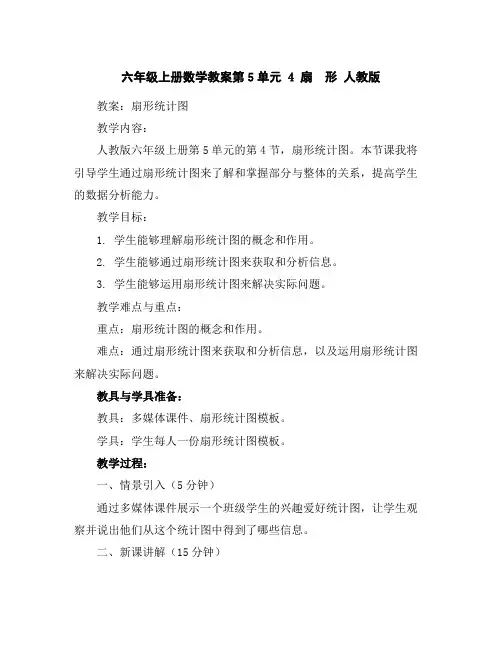 六年级上册数学教案第 5 单元 4 扇　形 人教版

教案：扇形统计图

教学内容：

人教版六年级上册第 5 单元的第 4 节，扇形统计图。本节课我将引导学生通过扇形统计图来了解和掌握部分与整体的关系，提高学生的数据分析能力。

教学目标：

1. 学生能够理解扇形统计图的概念和作用。

2. 学生能够通过扇形统计图来获取和分析信息。

3. 学生能够运用扇形统计图来解决实际问题。

教学难点与重点：

重点：扇形统计图的概念和作用。

难点：通过扇形统计图来获取和分析信息，以及运用扇形统计图来解决实际问题。

教具与学具准备：

教具：多媒体课件、扇形统计图模板。

学具：学生每人一份扇形统计图模板。

教学过程：

一、情景引入（5 分钟）

通过多媒体课件展示一个班级学生的兴趣爱好统计图，让学生观察并说出他们从这个统计图中得到了哪些信息。

二、新课讲解（15 分钟）